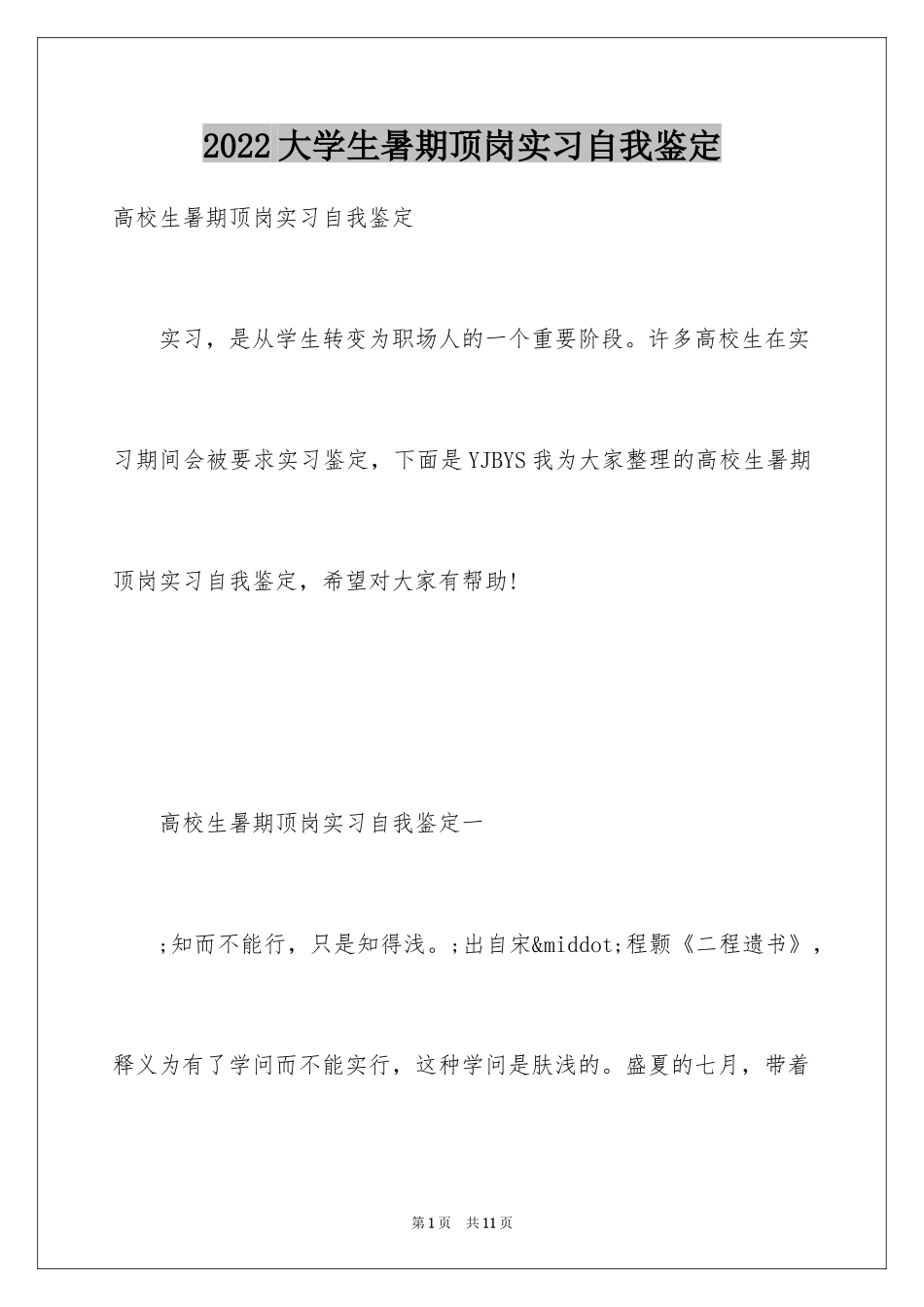 2022大学生暑期顶岗实习自我鉴定

高校生暑期顶岗实习自我鉴定

实习，是从学生转变为职场人的一个重要阶段。许多高校生在实习期间会被要求实习鉴定，下面是YJBYS我为大家整理的高校生暑期顶岗实习自我鉴定，希望对大家有帮助!

高校生暑期顶岗实习自我鉴定一

;知而不能行，只是知得浅。;出自宋&middot;程颢《二程遗书》，释义为有了学问而不能实行，这种学问是肤浅的。盛夏的七月，带着

第1页 共11页